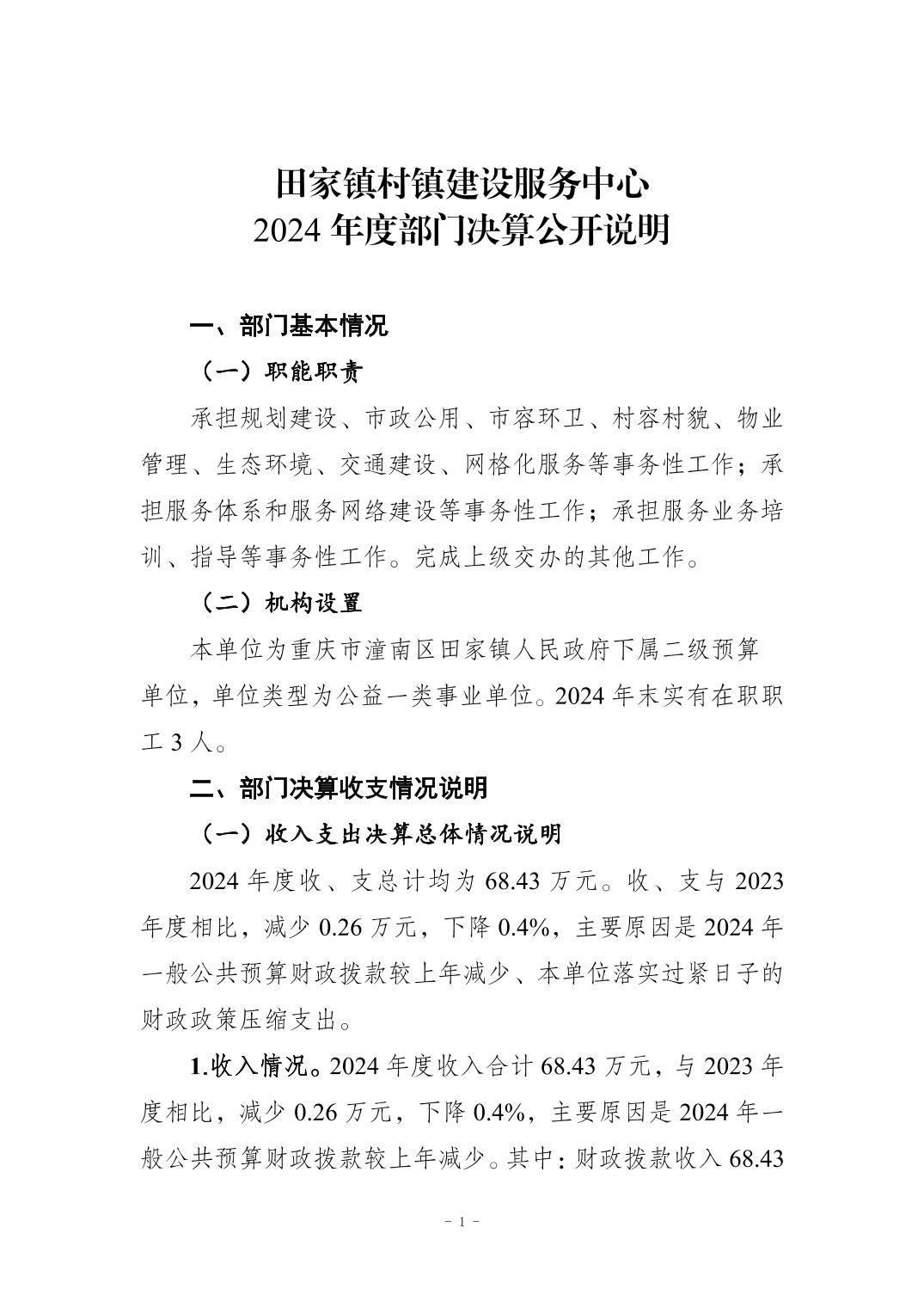 田家镇村镇建设服务中心
2024 年度部门决算公开说明

一、部门基本情况

（一）职能职责

承担规划建设、市政公用、市容环卫、村容村貌、物业管理、生态环境、交通建设、网格化服务等事务性工作；承担服务体系和服务网络建设等事务性工作；承担服务业务培训、指导等事务性工作。完成上级交办的其他工作。

（二）机构设置

本单位为重庆市潼南区田家镇人民政府下属二级预算单位，单位类型为公益一类事业单位。2024 年末实有在职职工 3 人。

二、部门决算收支情况说明

（一）收入支出决算总体情况说明

2024 年度收、支总计均为 68.43 万元。收、支与 2023 年度相比，减少 0.26 万元，下降 0.4%，主要原因是 2024 年一般公共预算财政拨款较上年减少、本单位落实过紧日子的财政政策压缩支出。

1.收入情况。2024 年度收入合计 68.43 万元，与 2023 年度相比，减少 0.26 万元，下降 0.4%，主要原因是 2024 年一般公共预算财政拨款较上年减少。其中：财政拨款收入 68.43

- 1 -